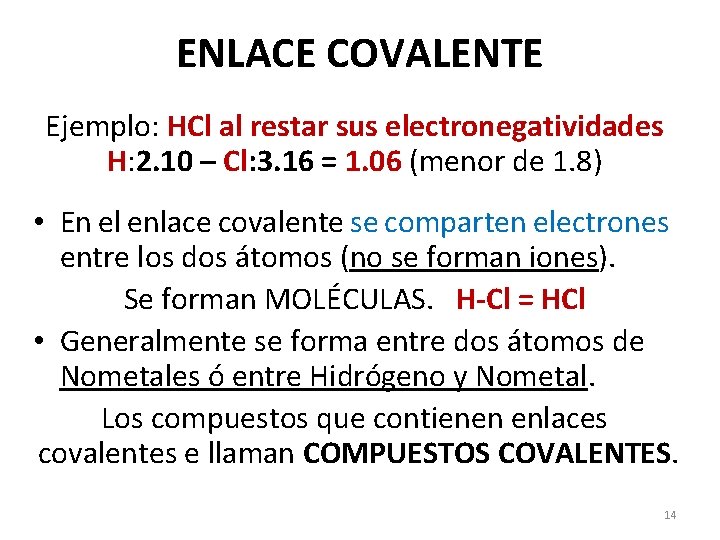 ENLACE COVALENTE

Ejemplo: HCl al restar sus electronegatividades H:2.10 – Cl:3.16 = 1.06 (menor de 1.8)

• En el enlace covalente se comparten electrones entre los dos átomos (no se forman iones).

Se forman MOLÉCULAS. H-Cl = HCl

• Generalmente se forma entre dos átomos de Nometales ó entre Hidrógeno y Nometal.

Los compuestos que contienen enlaces covalentes e llaman COMPUESTOS COVALENTES.

14